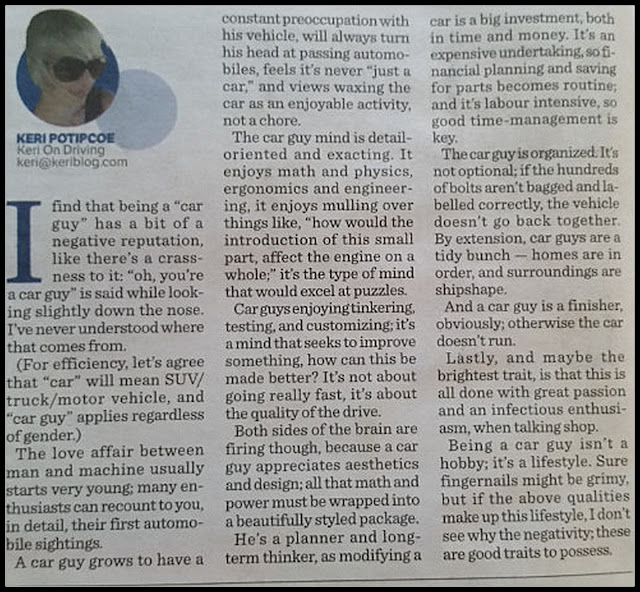 KERI POTIPCOE
Keri On Driving
keri@keriblog.com

I find that being a "car guy" has a bit of a negative reputation, like there's a crassness to it: "oh, you're a car guy" is said while looking slightly down the nose. I've never understood where that comes from.

(For efficiency, let's agree that "car" will mean SUV/truck/motor vehicle, and "car guy" applies regardless of gender.)

The love affair between man and machine usually starts very young; many enthusiasts can recount to you, in detail, their first automobile sightings.

A car guy grows to have a constant preoccupation with his vehicle, will always turn his head at passing automobiles, feels it's never "just a car," and views waxing the car as an enjoyable activity, not a chore.

The car guy mind is detail-oriented and exacting. It enjoys math and physics, ergonomics and engineering, it enjoys mulling over things like, "how would the introduction of this small part, affect the engine on a whole;" it's the type of mind that would excel at puzzles.

Car guys enjoying tinkering, testing, and customizing; it's a mind that seeks to improve something, how can this be made better? It's not about going really fast, it's about the quality of the drive.

Both sides of the brain are firing though, because a car guy appreciates aesthetics and design; all that math and power must be wrapped into a beautifully styled package.

He's a planner and long-term thinker, as modifying a car is a big investment, both in time and money. It's an expensive undertaking, so financial planning and saving for parts becomes routine; and it's labour intensive, so good time-management is key.

The car guy is organized. It's not optional; if the hundreds of bolts aren't bagged and labelled correctly, the vehicle doesn't go back together. By extension, car guys are a tidy bunch — homes are in order, and surroundings are shipshape.

And a car guy is a finisher, obviously; otherwise the car doesn't run.

Lastly, and maybe the brightest trait, is that this is all done with great passion and an infectious enthusiasm, when talking shop.

Being a car guy isn't a hobby; it's a lifestyle. Sure fingernails might be grimy, but if the above qualities make up this lifestyle, I don't see why the negativity; these are good traits to possess.